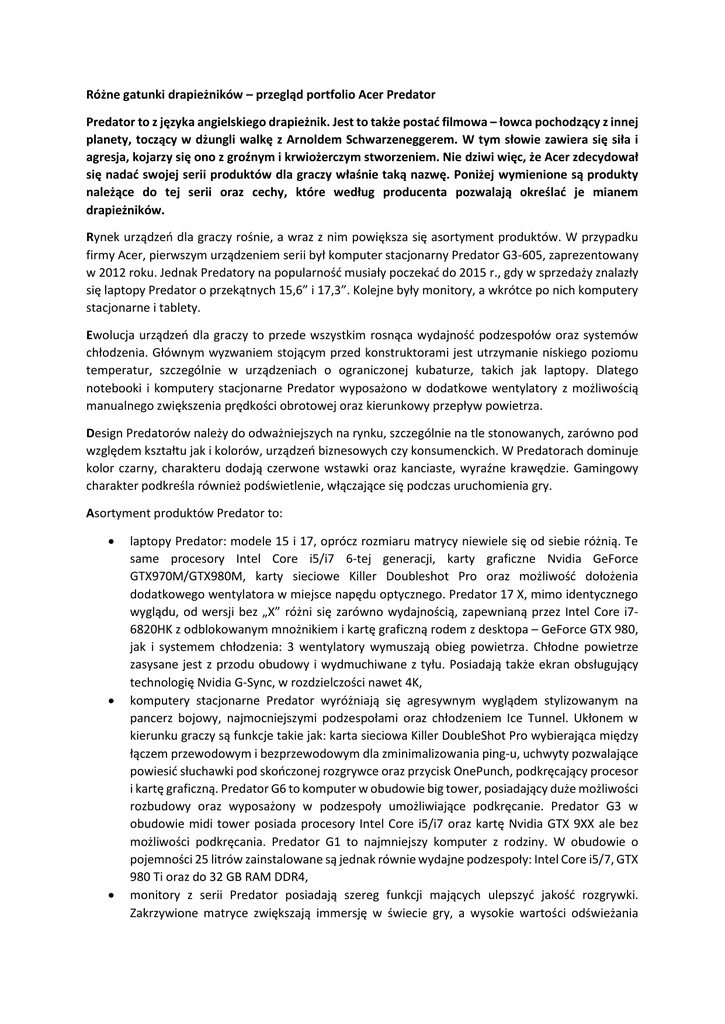 Różne gatunki drapieżników – przegląd portfolio Acer Predator

Predator to z języka angielskiego drapieżnik. Jest to także postać filmowa – łowca pochodzący z innej planety, toczący w dżungli walkę z Arnoldem Schwarzeneggerem. W tym słowie zawiera się siła i agresja, kojarzy się ono z groźnym i krwiożerczym stworzeniem. Nie dziwi więc, że Acer zdecydował się nadać swojej serii produktów dla graczy właśnie taką nazwę. Poniżej wymienione są produkty należące do tej serii oraz cechy, które według producenta pozwalają określać je mianem drapieżników.

Rynek urządzeń dla graczy rośnie, a wraz z nim powiększa się asortyment produktów. W przypadku firmy Acer, pierwszym urządzeniem serii był komputer stacjonarny Predator G3-605, zaprezentowany w 2012 roku. Jednak Predatory na popularność musiały poczekać do 2015 r., gdy w sprzedaży znalazły się laptopy Predator o przekątnych 15,6" i 17,3". Kolejne były monitory, a wkrótce po nich komputery stacjonarne i tablety.

Ewolucja urządzeń dla graczy to przede wszystkim rosnąca wydajność podzespołów oraz systemów chłodzenia. Głównym wyzwaniem stojącym przed konstruktorami jest utrzymanie niskiego poziomu temperatur, szczególnie w urządzeniach o ograniczonej kubaturze, takich jak laptopy. Dlatego notebooki i komputery stacjonarne Predator wyposażono w dodatkowe wentylatory z możliwością manualnego zwiększenia prędkości obrotowej oraz kierunkowy przepływ powietrza.

Design Predatorów należy do odważniejszych na rynku, szczególnie na tle stonowanych, zarówno pod względem kształtu jak i kolorów, urządzeń biznesowych czy konsumenckich. W Predatorach dominuje kolor czarny, charakteru dodają czerwone wstawki oraz kanciaste, wyraźne krawędzie. Gamingowy charakter podkreśla również podświetlenie, włączające się podczas uruchomienia gry.

Asortyment produktów Predator to:

• laptopy Predator: modele 15 i 17, oprócz rozmiaru matrycy niewiele się od siebie różnią. Te same procesory Intel Core i5/i7 6-tej generacji, karty graficzne Nvidia GeForce GTX970M/GTX980M, karty sieciowe Killer Doubleshot Pro oraz możliwość dołożenia dodatkowego wentylatora w miejsce napędu optycznego. Predator 17 X, mimo identycznego wyglądu, od wersji bez „X" różni się zarówno wydajnością, zapewnianą przez Intel Core i7-6820HK z odblokowanym mnożnikiem i kartę graficzną rodem z desktopa – GeForce GTX 980, jak i systemem chłodzenia: 3 wentylatory wymuszają obieg powietrza. Chłodne powietrze zasysane jest z przodu obudowy i wydmuchiwane z tyłu. Posiadają także ekran obsługujący technologię Nvidia G-Sync, w rozdzielczości nawet 4K,
• komputery stacjonarne Predator wyróżniają się agresywnym wyglądem stylizowanym na pancerz bojowy, najmocniejszymi podzespołami oraz chłodzeniem Ice Tunnel. Ukłonem w kierunku graczy są funkcje takie jak: karta sieciowa Killer DoubleShot Pro wybierająca między łączem przewodowym i bezprzewodowym dla zminimalizowania ping-u, uchwyty pozwalające powiesić słuchawki pod skończonej rozgrywce oraz przycisk OnePunch, podkręcający procesor i kartę graficzną. Predator G6 to komputer w obudowie big tower, posiadający duże możliwości rozbudowy oraz wyposażony w podzespoły umożliwiające podkręcanie. Predator G3 w obudowie midi tower posiada procesory Intel Core i5/i7 oraz kartę Nvidia GTX 9XX ale bez możliwości podkręcania. Predator G1 to najmniejszy komputer z rodziny. W obudowie o pojemności 25 litrów zainstalowane są jednak równie wydajne podzespoły: Intel Core i5/7, GTX 980 Ti oraz do 32 GB RAM DDR4,
• monitory z serii Predator posiadają szereg funkcji mających ulepszyć jakość rozgrywki. Zakrzywione matryce zwiększają immersję w świecie gry, a wysokie wartości odświeżania